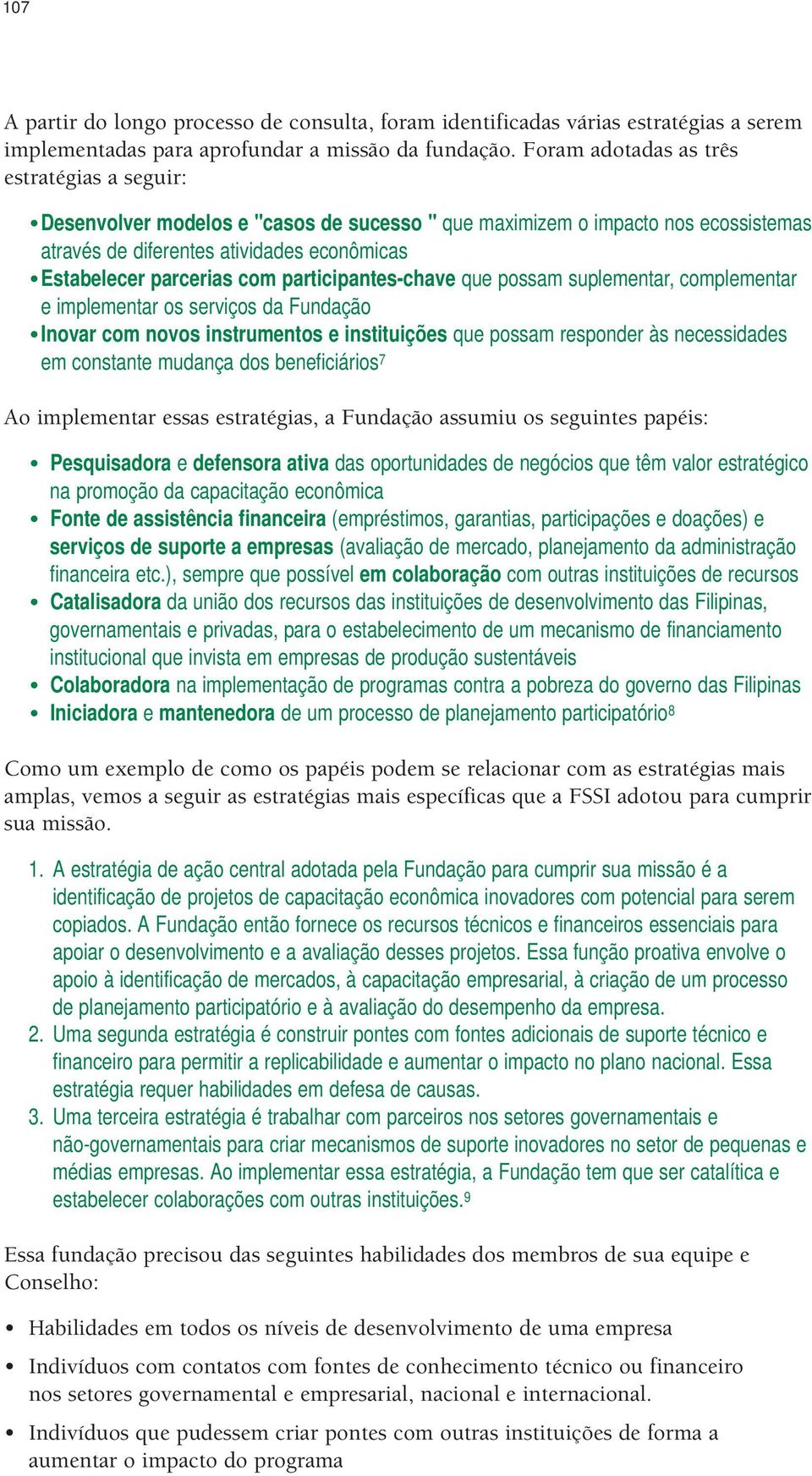 107

A partir do longo processo de consulta, foram identificadas várias estratégias a serem implementadas para aprofundar a missão da fundação. Foram adotadas as três estratégias a seguir:

• Desenvolver modelos e "casos de sucesso " que maximizem o impacto nos ecossistemas através de diferentes atividades econômicas
• Estabelecer parcerias com participantes-chave que possam suplementar, complementar e implementar os serviços da Fundação
• Inovar com novos instrumentos e instituições que possam responder às necessidades em constante mudança dos beneficiários$^7$

Ao implementar essas estratégias, a Fundação assumiu os seguintes papéis:

• Pesquisadora e defensora ativa das oportunidades de negócios que têm valor estratégico na promoção da capacitação econômica
• Fonte de assistência financeira (empréstimos, garantias, participações e doações) e serviços de suporte a empresas (avaliação de mercado, planejamento da administração financeira etc.), sempre que possível em colaboração com outras instituições de recursos
• Catalisadora da união dos recursos das instituições de desenvolvimento das Filipinas, governamentais e privadas, para o estabelecimento de um mecanismo de financiamento institucional que invista em empresas de produção sustentáveis
• Colaboradora na implementação de programas contra a pobreza do governo das Filipinas
• Iniciadora e mantenedora de um processo de planejamento participatório$^8$

Como um exemplo de como os papéis podem se relacionar com as estratégias mais amplas, vemos a seguir as estratégias mais específicas que a FSSI adotou para cumprir sua missão.

1. A estratégia de ação central adotada pela Fundação para cumprir sua missão é a identificação de projetos de capacitação econômica inovadores com potencial para serem copiados. A Fundação então fornece os recursos técnicos e financeiros essenciais para apoiar o desenvolvimento e a avaliação desses projetos. Essa função proativa envolve o apoio à identificação de mercados, à capacitação empresarial, à criação de um processo de planejamento participatório e à avaliação do desempenho da empresa.
2. Uma segunda estratégia é construir pontes com fontes adicionais de suporte técnico e financeiro para permitir a replicabilidade e aumentar o impacto no plano nacional. Essa estratégia requer habilidades em defesa de causas.
3. Uma terceira estratégia é trabalhar com parceiros nos setores governamentais e não-governamentais para criar mecanismos de suporte inovadores no setor de pequenas e médias empresas. Ao implementar essa estratégia, a Fundação tem que ser catalítica e estabelecer colaborações com outras instituições.$^9$

Essa fundação precisou das seguintes habilidades dos membros de sua equipe e Conselho:

• Habilidades em todos os níveis de desenvolvimento de uma empresa
• Indivíduos com contatos com fontes de conhecimento técnico ou financeiro nos setores governamental e empresarial, nacional e internacional.
• Indivíduos que pudessem criar pontes com outras instituições de forma a aumentar o impacto do programa